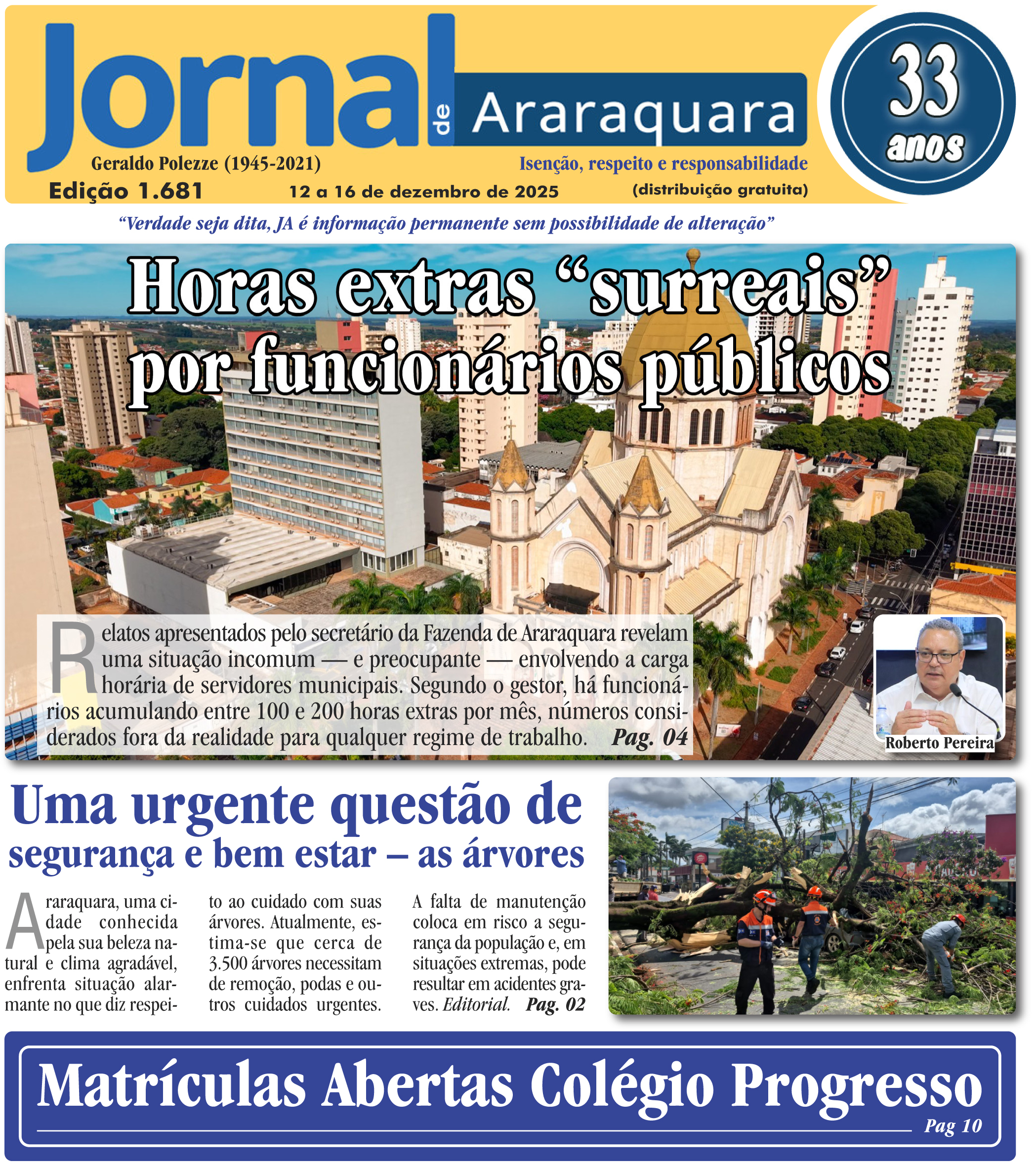 Jornal de Araraquara

33 anos

Geraldo Polezze (1945-2021)

Isenção, respeito e responsabilidade

Edição 1.681

12 a 16 de dezembro de 2025

(distribuição gratuita)

"Verdade seja dita, JA é informação permanente sem possibilidade de alteração"

Horas extras "surreais" por funcionários públicos

Relatos apresentados pelo secretário da Fazenda de Araraquara revelam uma situação incomum — e preocupante — envolvendo a carga horária de servidores municipais. Segundo o gestor, há funcionários acumulando entre 100 e 200 horas extras por mês, números considerados fora da realidade para qualquer regime de trabalho. Pag. 04

Roberto Pereira

Uma urgente questão de segurança e bem estar – as árvores

Araraquara, uma cidade conhecida pela sua beleza natural e clima agradável, enfrenta situação alarmante no que diz respeito ao cuidado com suas árvores. Atualmente, estima-se que cerca de 3.500 árvores necessitam de remoção, podas e outros cuidados urgentes. A falta de manutenção coloca em risco a segurança da população e, em situações extremas, pode resultar em acidentes graves. Editorial. Pag. 02

Matrículas Abertas Colégio Progresso

Pag 10